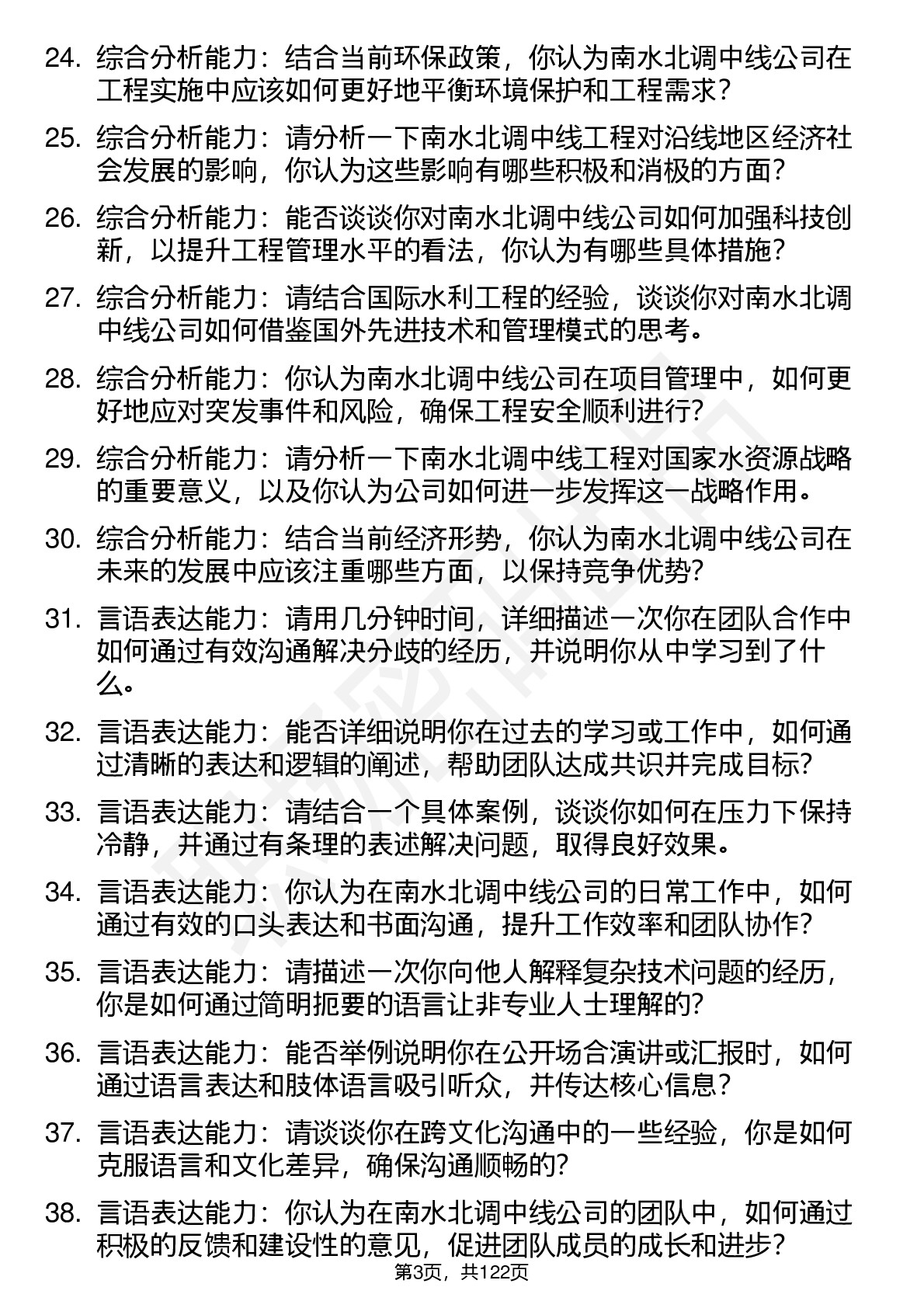 24. 综合分析能力：结合当前环保政策，你认为南水北调中线公司在工程实施中应该如何更好地平衡环境保护和工程需求？

25. 综合分析能力：请分析一下南水北调中线工程对沿线地区经济社会发展的影响，你认为这些影响有哪些积极和消极的方面？

26. 综合分析能力：能否谈谈你对南水北调中线公司如何加强科技创新，以提升工程管理水平的看法，你认为有哪些具体措施？

27. 综合分析能力：请结合国际水利工程的经验，谈谈你对南水北调中线公司如何借鉴国外先进技术和管理模式的思考。

28. 综合分析能力：你认为南水北调中线公司在项目管理中，如何更好地应对突发事件和风险，确保工程安全顺利进行？

29. 综合分析能力：请分析一下南水北调中线工程对国家水资源战略的重要意义，以及你认为公司如何进一步发挥这一战略作用。

30. 综合分析能力：结合当前经济形势，你认为南水北调中线公司在未来的发展中应该注重哪些方面，以保持竞争优势？

31. 言语表达能力：请用几分钟时间，详细描述一次你在团队合作中如何通过有效沟通解决分歧的经历，并说明你从中学习到了什么。

32. 言语表达能力：能否详细说明你在过去的学习或工作中，如何通过清晰的表达和逻辑的阐述，帮助团队达成共识并完成目标？

33. 言语表达能力：请结合一个具体案例，谈谈你如何在压力下保持冷静，并通过有条理的表述解决问题，取得良好效果。

34. 言语表达能力：你认为在南水北调中线公司的日常工作中，如何通过有效的口头表达和书面沟通，提升工作效率和团队协作？

35. 言语表达能力：请描述一次你向他人解释复杂技术问题的经历，你是如何通过简明扼要的语言让非专业人士理解的？

36. 言语表达能力：能否举例说明你在公开场合演讲或汇报时，如何通过语言表达和肢体语言吸引听众，并传达核心信息？

37. 言语表达能力：请谈谈你在跨文化沟通中的一些经验，你是如何克服语言和文化差异，确保沟通顺畅的？

38. 言语表达能力：你认为在南水北调中线公司的团队中，如何通过积极的反馈和建设性的意见，促进团队成员的成长和进步？

第3页，共122页